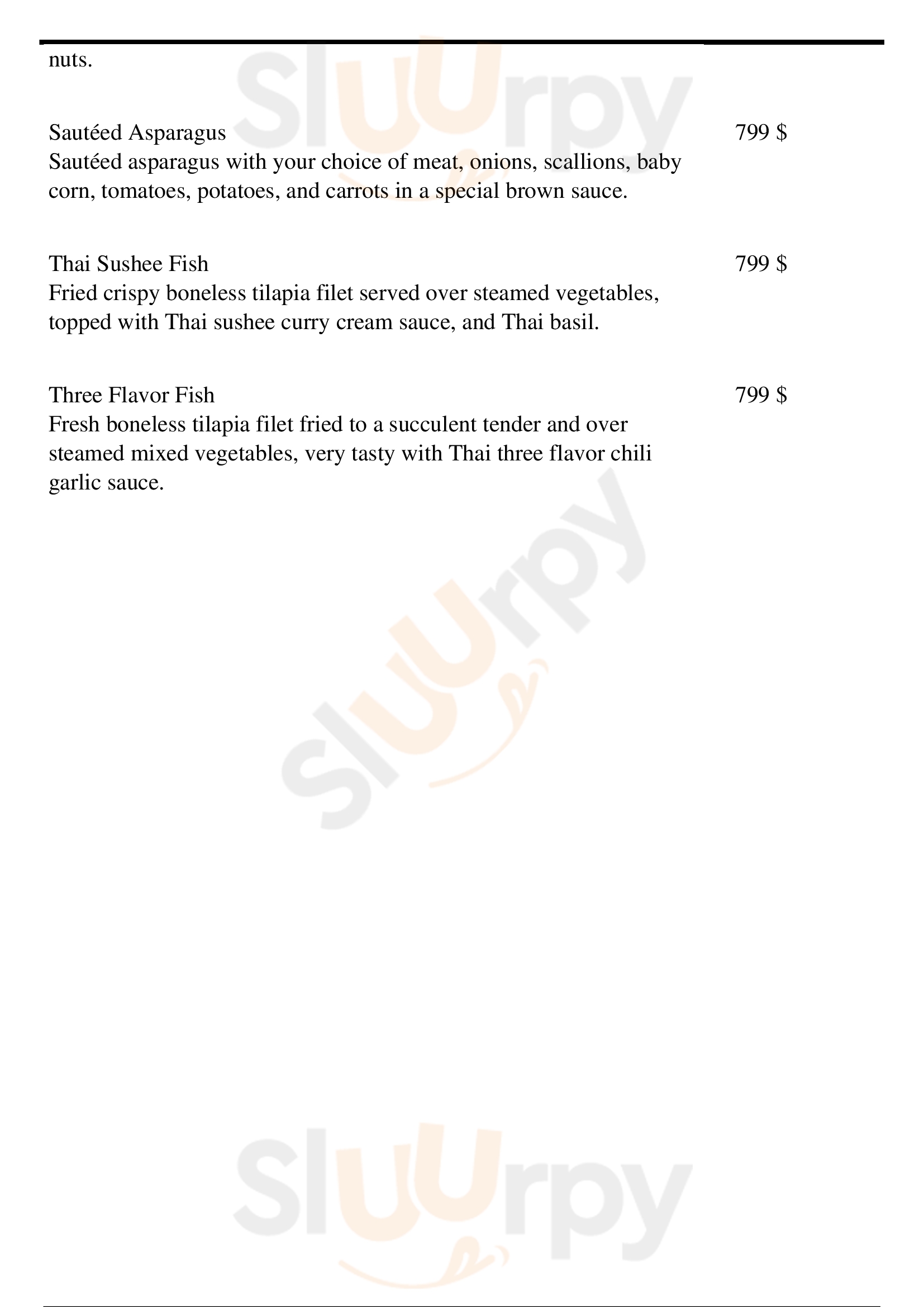 nuts.

Sautéed Asparagus 799 $
Sautéed asparagus with your choice of meat, onions, scallions, baby corn, tomatoes, potatoes, and carrots in a special brown sauce.

Thai Sushee Fish 799 $
Fried crispy boneless tilapia filet served over steamed vegetables, topped with Thai sushee curry cream sauce, and Thai basil.

Three Flavor Fish 799 $
Fresh boneless tilapia filet fried to a succulent tender and over steamed mixed vegetables, very tasty with Thai three flavor chili garlic sauce.

Sluurpy

Sluurpy

Sluurpy